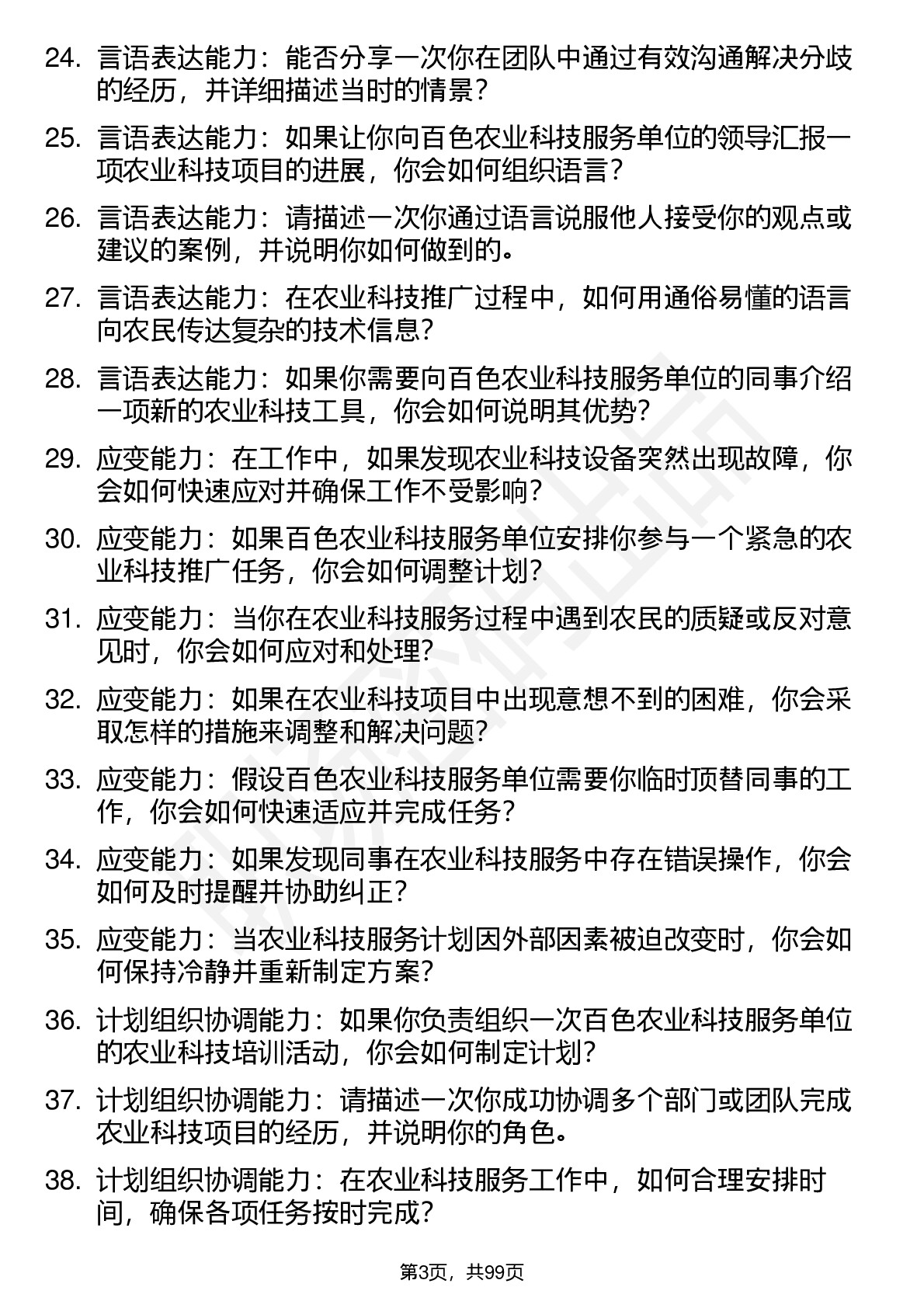 24. 言语表达能力：能否分享一次你在团队中通过有效沟通解决分歧的经历，并详细描述当时的情景？

25. 言语表达能力：如果让你向百色农业科技服务单位的领导汇报一项农业科技项目的进展，你会如何组织语言？

26. 言语表达能力：请描述一次你通过语言说服他人接受你的观点或建议的案例，并说明你如何做到的。

27. 言语表达能力：在农业科技推广过程中，如何用通俗易懂的语言向农民传达复杂的技术信息？

28. 言语表达能力：如果你需要向百色农业科技服务单位的同事介绍一项新的农业科技工具，你会如何说明其优势？

29. 应变能力：在工作中，如果发现农业科技设备突然出现故障，你会如何快速应对并确保工作不受影响？

30. 应变能力：如果百色农业科技服务单位安排你参与一个紧急的农业科技推广任务，你会如何调整计划？

31. 应变能力：当你在农业科技服务过程中遇到农民的质疑或反对意见时，你会如何应对和处理？

32. 应变能力：如果在农业科技项目中出现意想不到的困难，你会采取怎样的措施来调整和解决问题？

33. 应变能力：假设百色农业科技服务单位需要你临时顶替同事的工作，你会如何快速适应并完成任务？

34. 应变能力：如果发现同事在农业科技服务中存在错误操作，你会如何及时提醒并协助纠正？

35. 应变能力：当农业科技服务计划因外部因素被迫改变时，你会如何保持冷静并重新制定方案？

36. 计划组织协调能力：如果你负责组织一次百色农业科技服务单位的农业科技培训活动，你会如何制定计划？

37. 计划组织协调能力：请描述一次你成功协调多个部门或团队完成农业科技项目的经历，并说明你的角色。

38. 计划组织协调能力：在农业科技服务工作中，如何合理安排时间，确保各项任务按时完成？

第3页，共99页